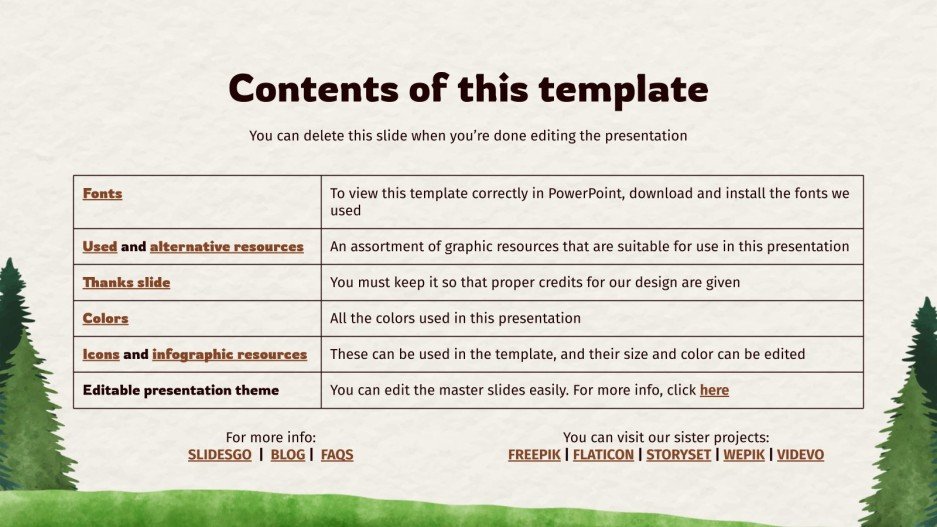 Contents of this template

You can delete this slide when you're done editing the presentation

| | |
|---|---|
| Fonts | To view this template correctly in PowerPoint, download and install the fonts we used |
| Used and alternative resources | An assortment of graphic resources that are suitable for use in this presentation |
| Thanks slide | You must keep it so that proper credits for our design are given |
| Colors | All the colors used in this presentation |
| Icons and infographic resources | These can be used in the template, and their size and color can be edited |
| Editable presentation theme | You can edit the master slides easily. For more info, click here |

For more info:
SLIDESGO | BLOG | FAQS

You can visit our sister projects:
FREEPIK | FLATICON | STORYSET | WEPIK | VIDEVO